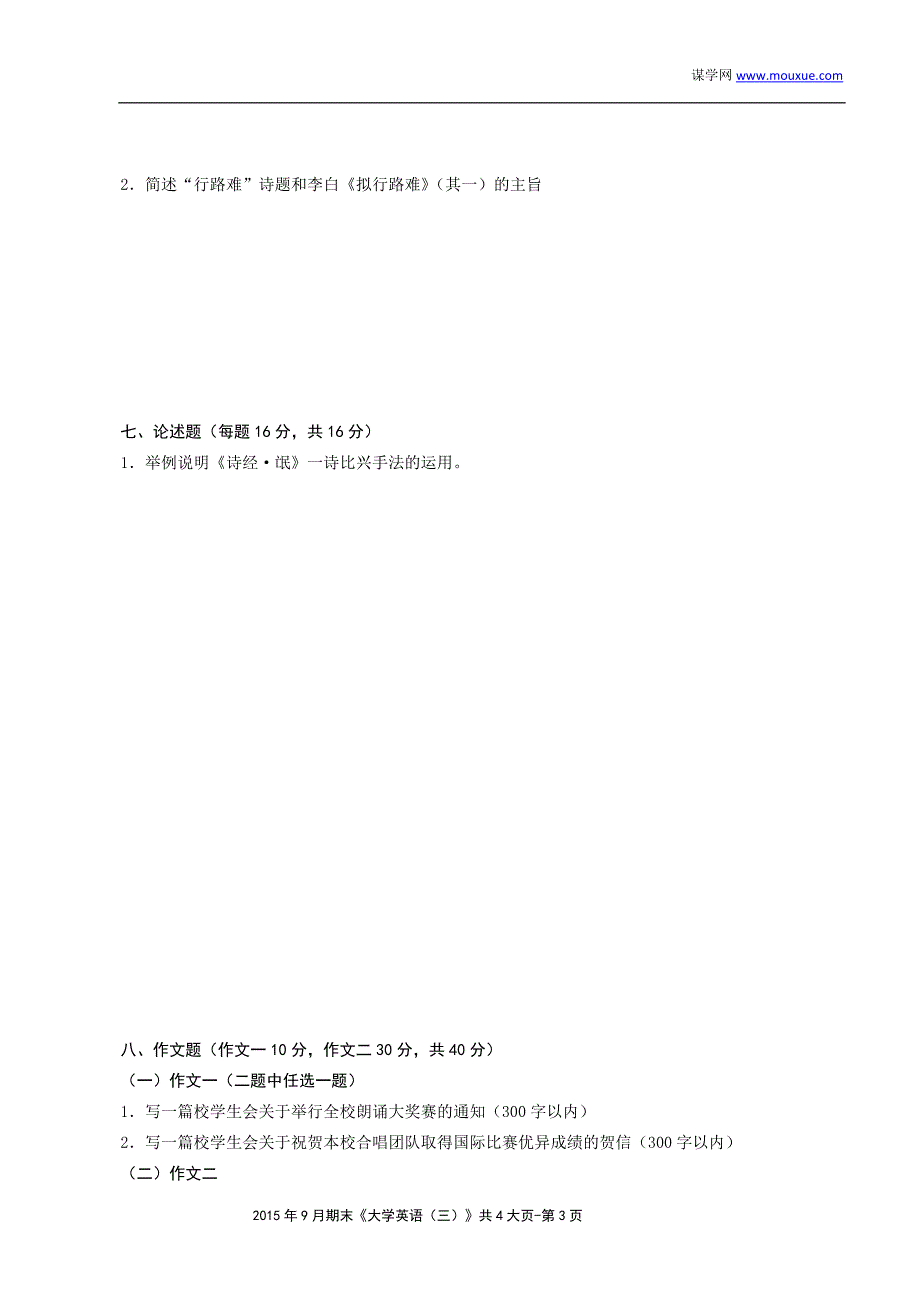 谋学网 www.mouxue.com

2．简述“行路难”诗题和李白《拟行路难》（其一）的主旨

七、论述题（每题 16 分，共 16 分）
1．举例说明《诗经·氓》一诗比兴手法的运用。

八、作文题（作文一 10 分，作文二 30 分，共 40 分）
（一）作文一（二题中任选一题）
1．写一篇校学生会关于举行全校朗诵大奖赛的通知（300 字以内）
2．写一篇校学生会关于祝贺本校合唱团队取得国际比赛优异成绩的贺信（300 字以内）
（二）作文二

2015 年 9 月期末《大学英语（三）》共 4 大页-第 3 页